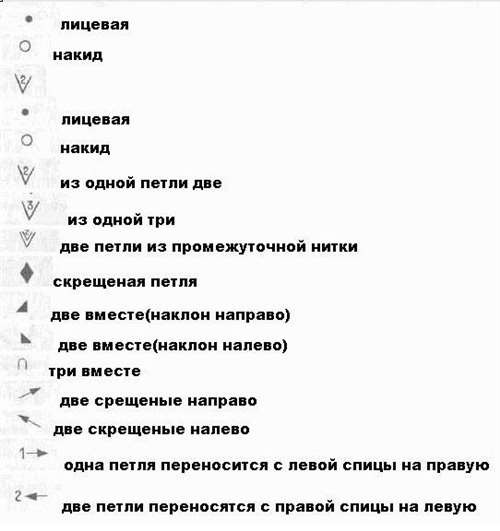 лицевая
накид
2
лицевая
накид
2 из одной петли две
3 из одной три
2 две петли из промежуточной нитки
скрещеная петля
две вместе(наклон направо)
две вместе(наклон налево)
три вместе
две срещеные направо
две скрещеные налево
1 одна петля переносится с левой спицы на правую
2 две петли переносятся с правой спицы на левую